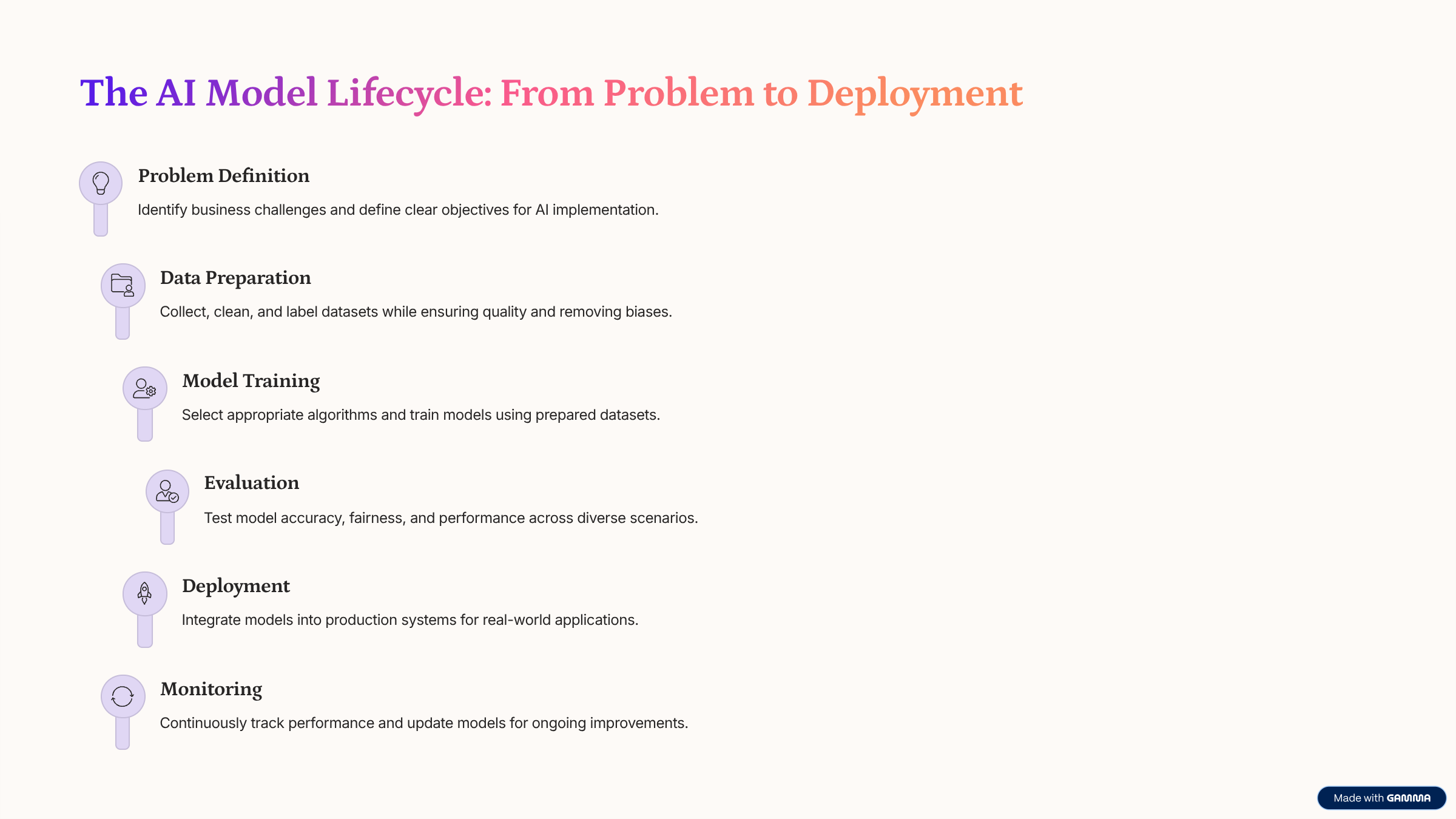 The AI Model Lifecycle: From Problem to Deployment

Problem Definition

Identify business challenges and define clear objectives for AI implementation.

Data Preparation

Collect, clean, and label datasets while ensuring quality and removing biases.

Model Training

Select appropriate algorithms and train models using prepared datasets.

Evaluation

Test model accuracy, fairness, and performance across diverse scenarios.

Deployment

Integrate models into production systems for real-world applications.

Monitoring

Continuously track performance and update models for ongoing improvements.

Made with GAMMA